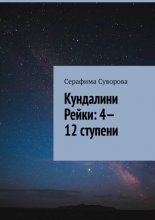 Серафима Суворова

Кундалини Рейки: 4–12 ступени